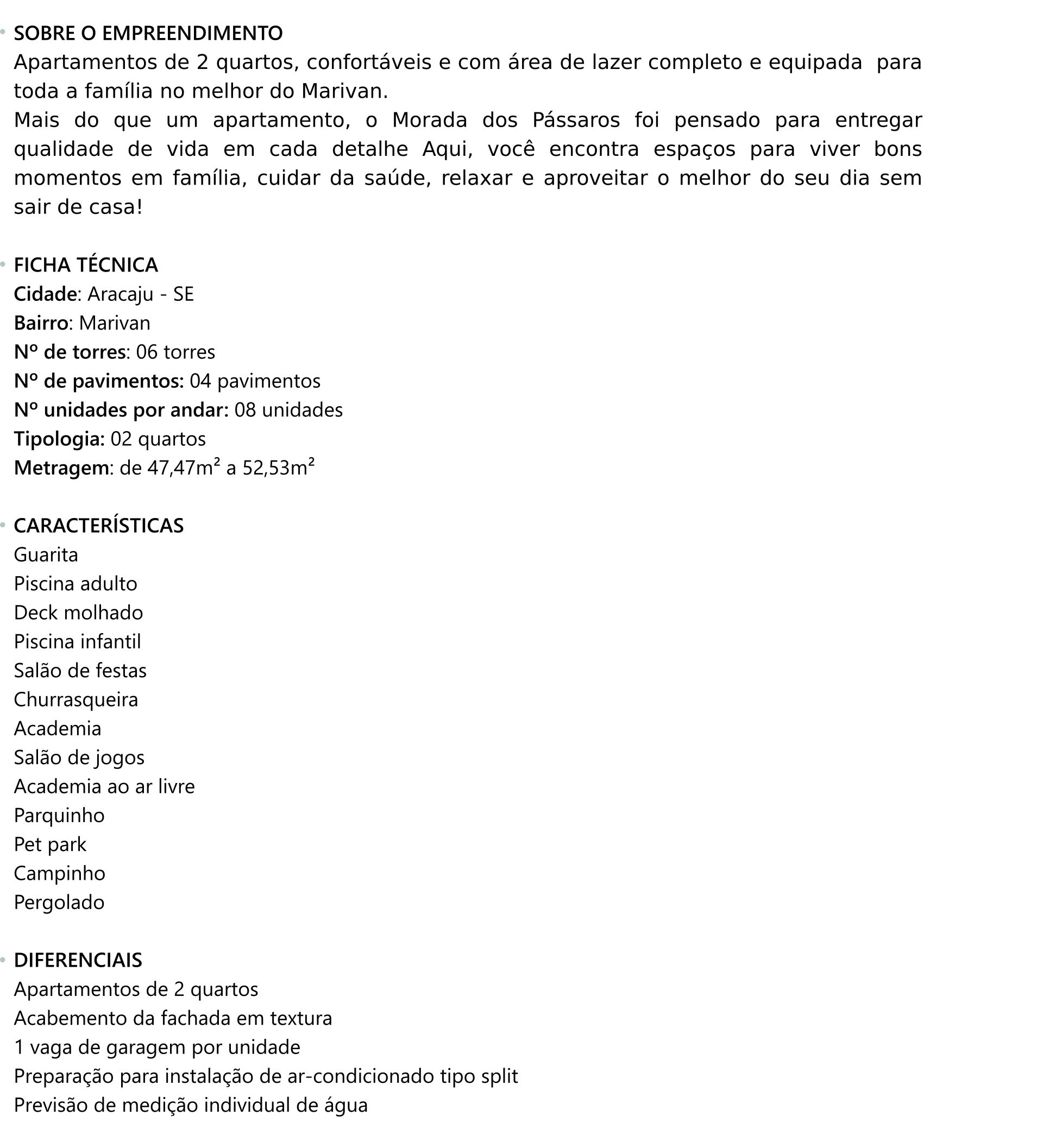 • SOBRE O EMPREENDIMENTO
Apartamentos de 2 quartos, confortáveis e com área de lazer completo e equipada para toda a família no melhor do Marivan.

Mais do que um apartamento, o Morada dos Pássaros foi pensado para entregar qualidade de vida em cada detalhe Aqui, você encontra espaços para viver bons momentos em família, cuidar da saúde, relaxar e aproveitar o melhor do seu dia sem sair de casa!

• FICHA TÉCNICA
Cidade: Aracaju - SE
Bairro: Marivan
Nº de torres: 06 torres
Nº de pavimentos: 04 pavimentos
Nº unidades por andar: 08 unidades
Tipologia: 02 quartos
Metragem: de 47,47m² a 52,53m²

• CARACTERÍSTICAS
Guarita
Piscina adulto
Deck molhado
Piscina infantil
Salão de festas
Churrasqueira
Academia
Salão de jogos
Academia ao ar livre
Parquinho
Pet park
Campinho
Pergolado

• DIFERENCIAIS
Apartamentos de 2 quartos
Acabemento da fachada em textura
1 vaga de garagem por unidade
Preparação para instalação de ar-condicionado tipo split
Previsão de medição individual de água